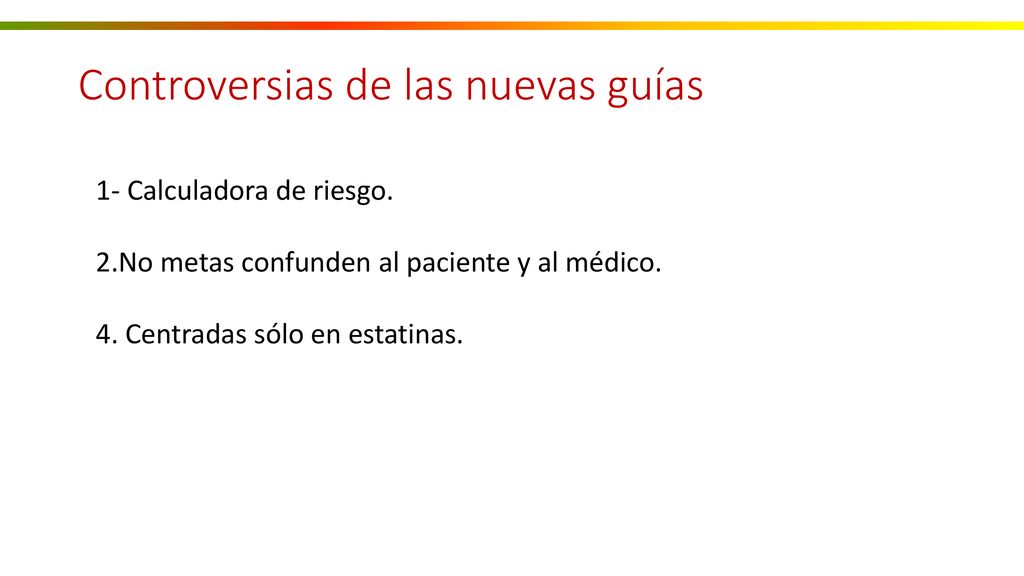 Controversias de las nuevas guías

1- Calculadora de riesgo.

2.No metas confunden al paciente y al médico.

4. Centradas sólo en estatinas.